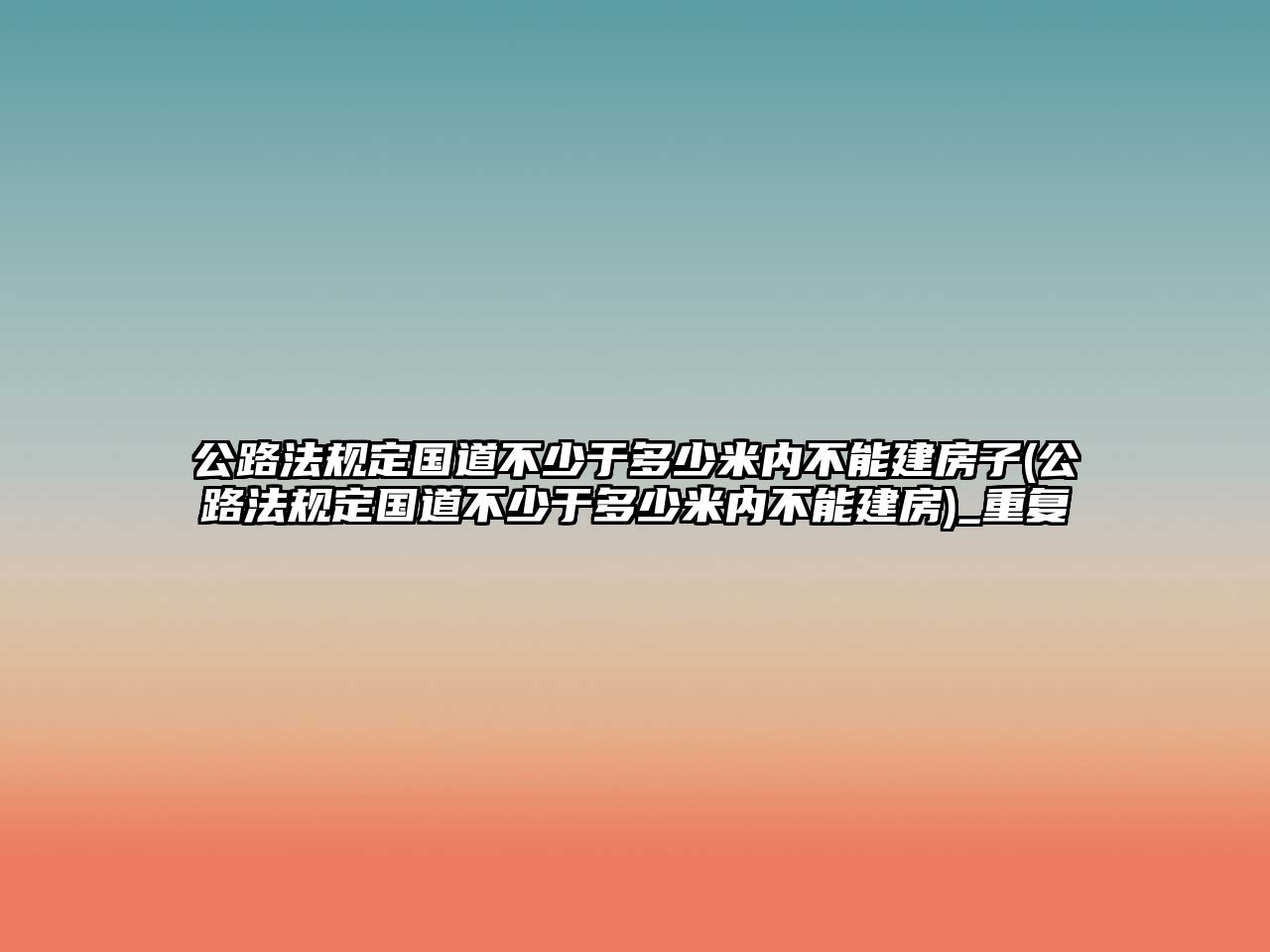 公路法规定国道不少于多少米内不能建房子(公路法规定国道不少于多少米内不能建房)_重复